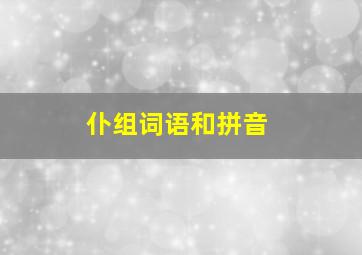 仆组词语和拼音